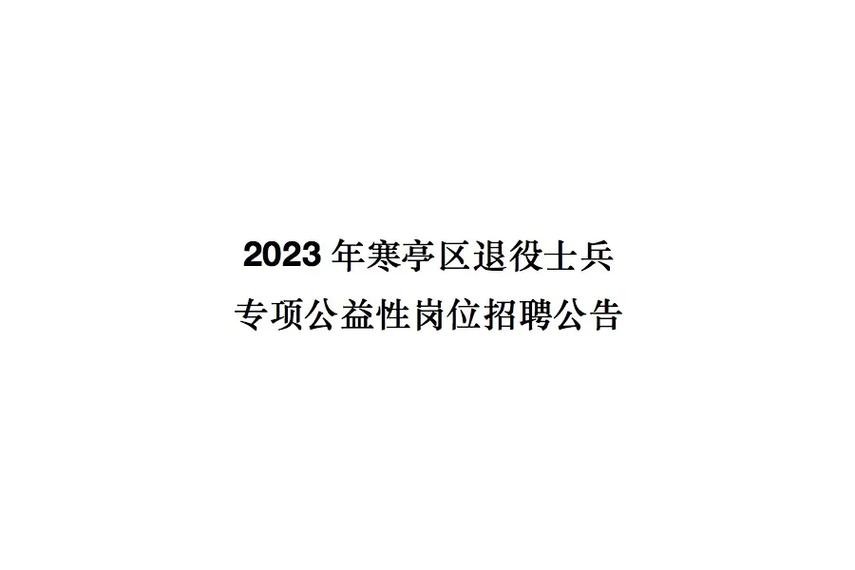 2023 年寒亭区退役士兵
专项公益性岗位招聘公告